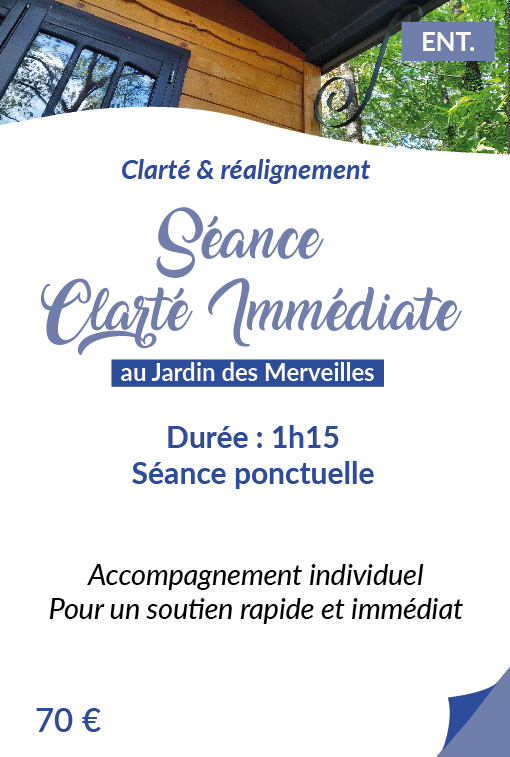 ENT.

Clarté & réalignement

Séance
Clarté Immédiate

au Jardin des Merveilles

Durée : 1h15
Séance ponctuelle

Accompagnement individuel
Pour un soutien rapide et immédiat

70 €